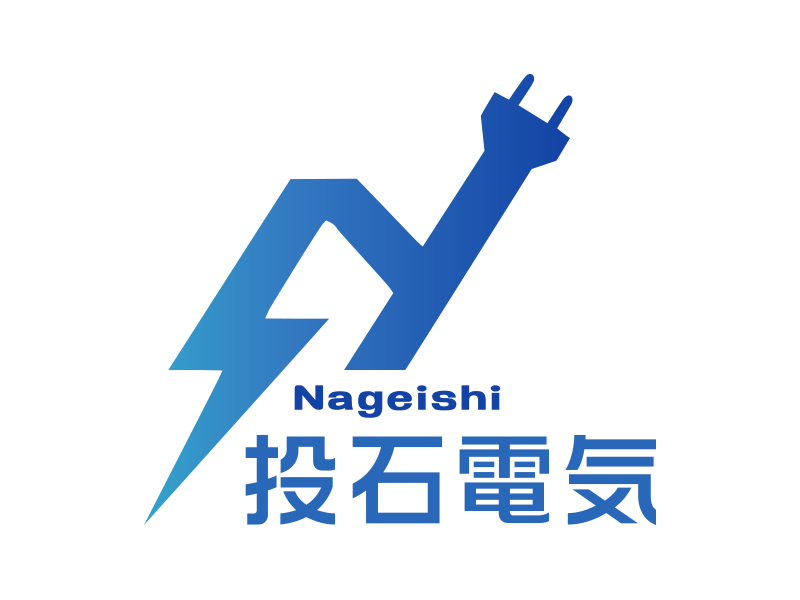 Nageishi
投石電気